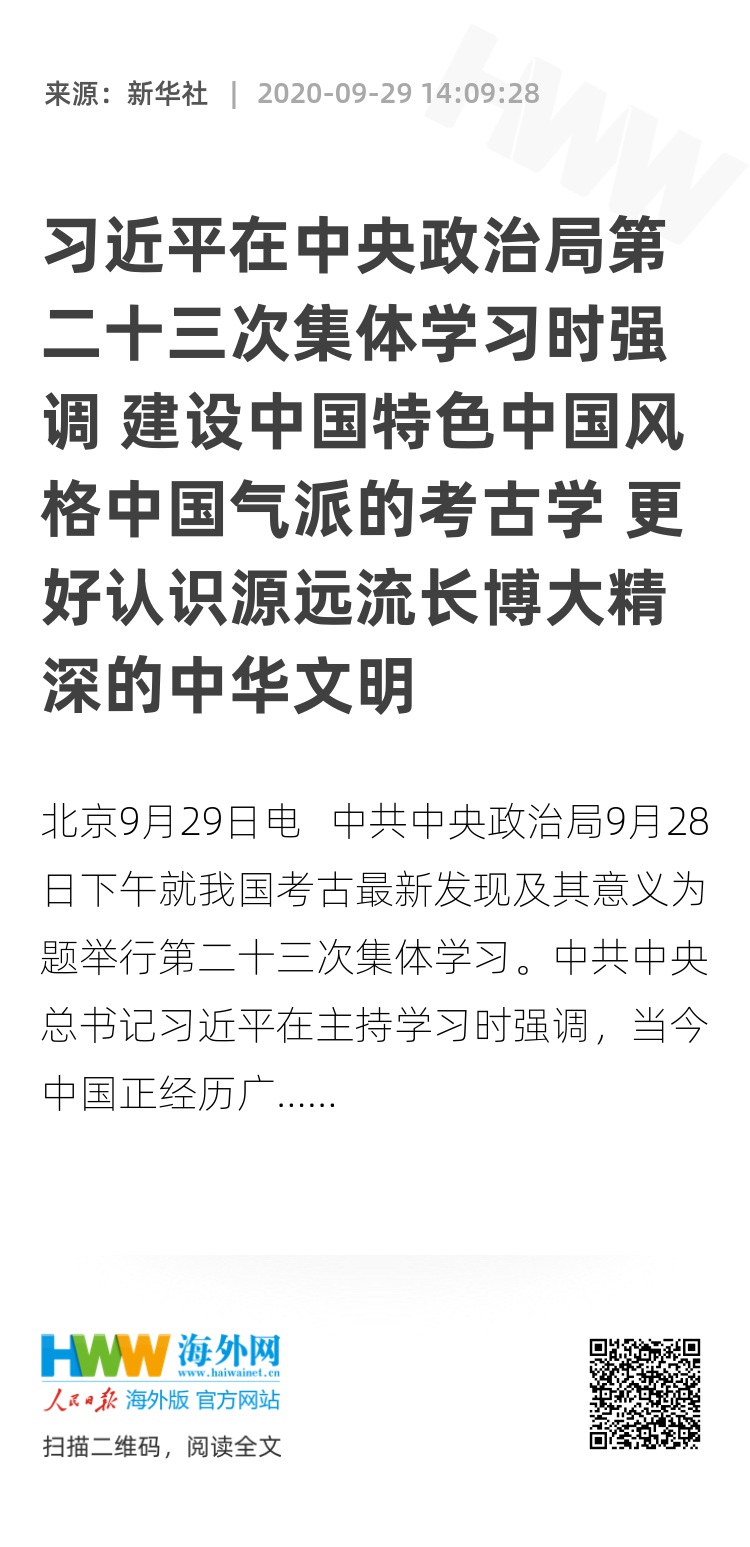 来源：新华社 | 2020-09-29 14:09:28

习近平在中央政治局第二十三次集体学习时强调 建设中国特色中国风格中国气派的考古学 更好认识源远流长博大精深的中华文明

北京9月29日电 中共中央政治局9月28日下午就我国考古最新发现及其意义为题举行第二十三次集体学习。中共中央总书记习近平在主持学习时强调，当今中国正经历广......

HWW 海外网
www.haiwainet.cn
人民日报 海外版 官方网站
扫描二维码，阅读全文

HWW